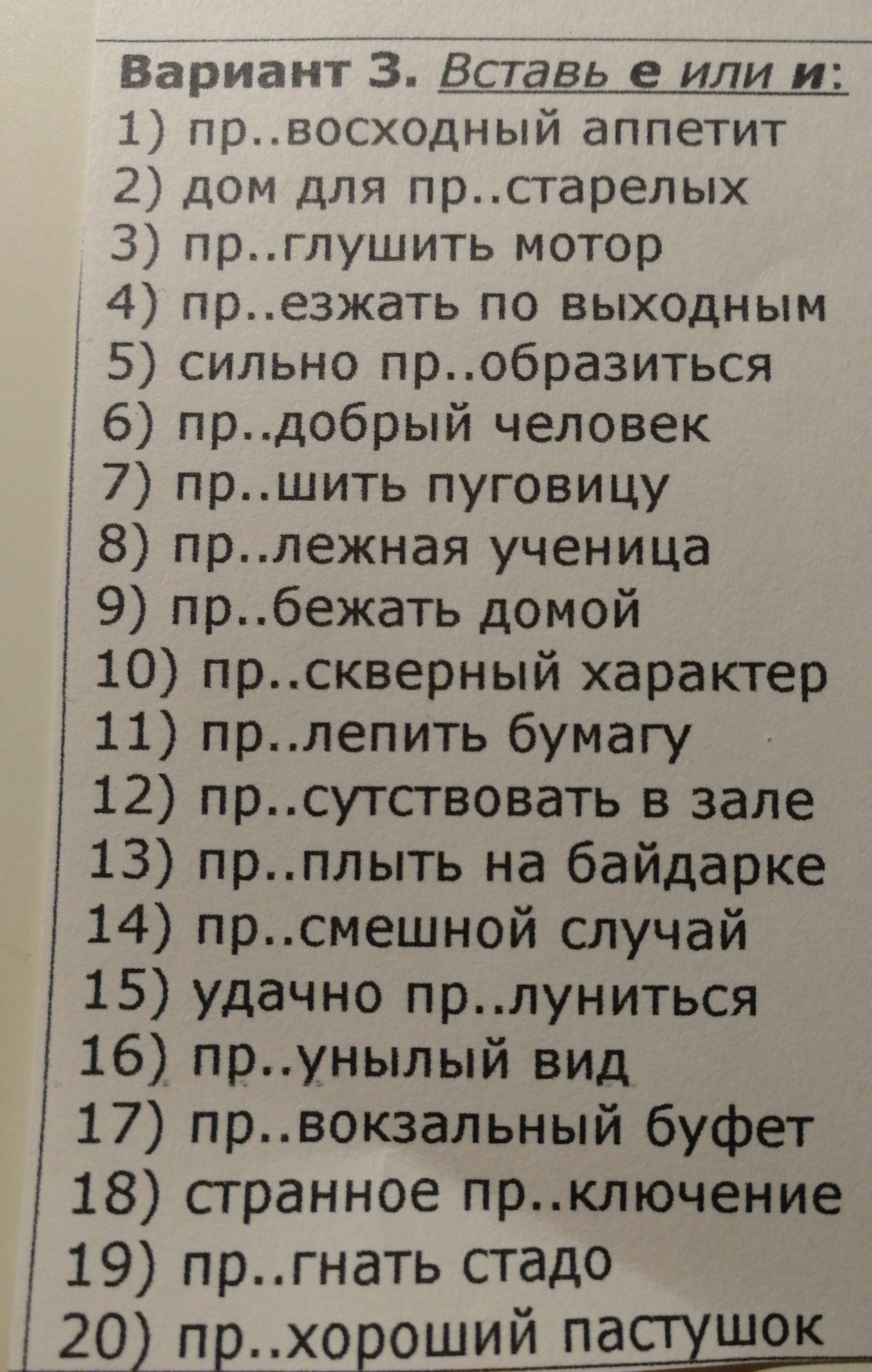 Вариант 3. Вставь е или и:
1) пр..восходный аппетит
2) дом для пр..старелых
3) пр..глушить мотор
4) пр..езжать по выходным
5) сильно пр..образиться
6) пр..добрый человек
7) пр..шить пуговицу
8) пр..лежная ученица
9) пр..бежать домой
10) пр..скверный характер
11) пр..лепить бумагу
12) пр..сутствовать в зале
13) пр..плыть на байдарке
14) пр..смешной случай
15) удачно пр..луниться
16) пр..унылый вид
17) пр..вокзальный буфет
18) странное пр..ключение
19) пр..гнать стадо
20) пр..хороший пастушок